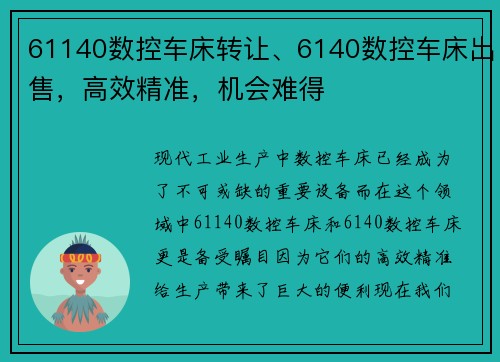 61140数控车床转让、6140数控车床出售，高效精准，机会难得

现代工业生产中数控车床已经成为了不可或缺的重要设备而在这个领域中61140数控车床和6140数控车床更是备受瞩目因为它们的高效精准给生产带来了巨大的便利现在我们